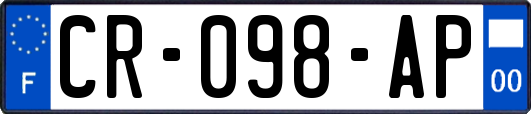 F
CR-098-AP
00